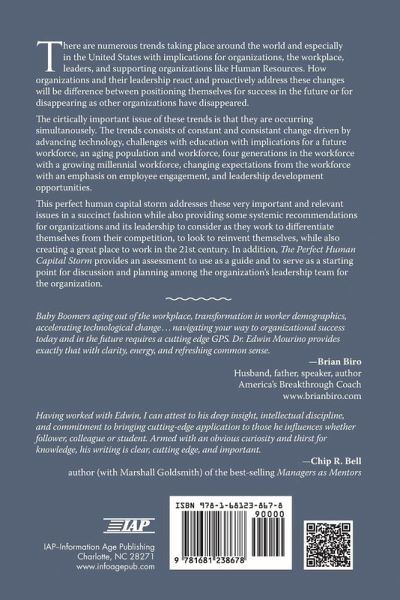 There are numerous trends taking place around the world and especially in the United States with implications for organizations, the workplace, leaders, and supporting organizations like Human Resources. How organizations and their leadership react and proactively address these changes will be difference between positioning themselves for success in the future or for disappearing as other organizations have disappeared.

The cirtically important issue of these trends is that they are occurring simultanously. The trends consists of constant and consistant change driven by advancing technology, challenges with education with implications for a future workforce, an aging population and workforce, four generations in the workforce with a growing millennial workforce, changing expectations from the workforce with an emphasis on employee engagement, and leadership development opportunities.

This perfect human capital storm addresses these very important and relevant issues in a succinct fashion while also providing some systemic recommendations for organizations and its leadership to consider as they work to differentiate themselves from their competition, to look to reinvent themselves, while also creating a great place to work in the 21st century. In addition, The Perfect Human Capital Storm provides an assessment to use as a guide and to serve as a starting point for discussion and planning among the organization's leadership team for the organization.

Baby Boomers aging out of the workplace, transformation in worker demographics, accelerating technological change… navigating your way to organizational success today and in the future requires a cutting edge GPS. Dr. Edwin Mourino provides exactly that with clarity, energy, and refreshing common sense.

—Brian Biro
Husband, father, speaker, author
America's Breakthrough Coach
www.brianbiro.com

Having worked with Edwin, I can attest to his deep insight, intellectual discipline, and commitment to bringing cutting-edge application to those he influences whether follower, colleague or student. Armed with an obvious curiosity and thirst for knowledge, his writing is clear, cutting edge, and important.

—Chip R. Bell
author (with Marshall Goldsmith) of the best-selling Managers as Mentors

IAP
IAP–Information Age Publishing
Charlotte, NC 28271
www.infoagepub.com

ISBN 978-1-68123-867-8
90000
9 781681 238678